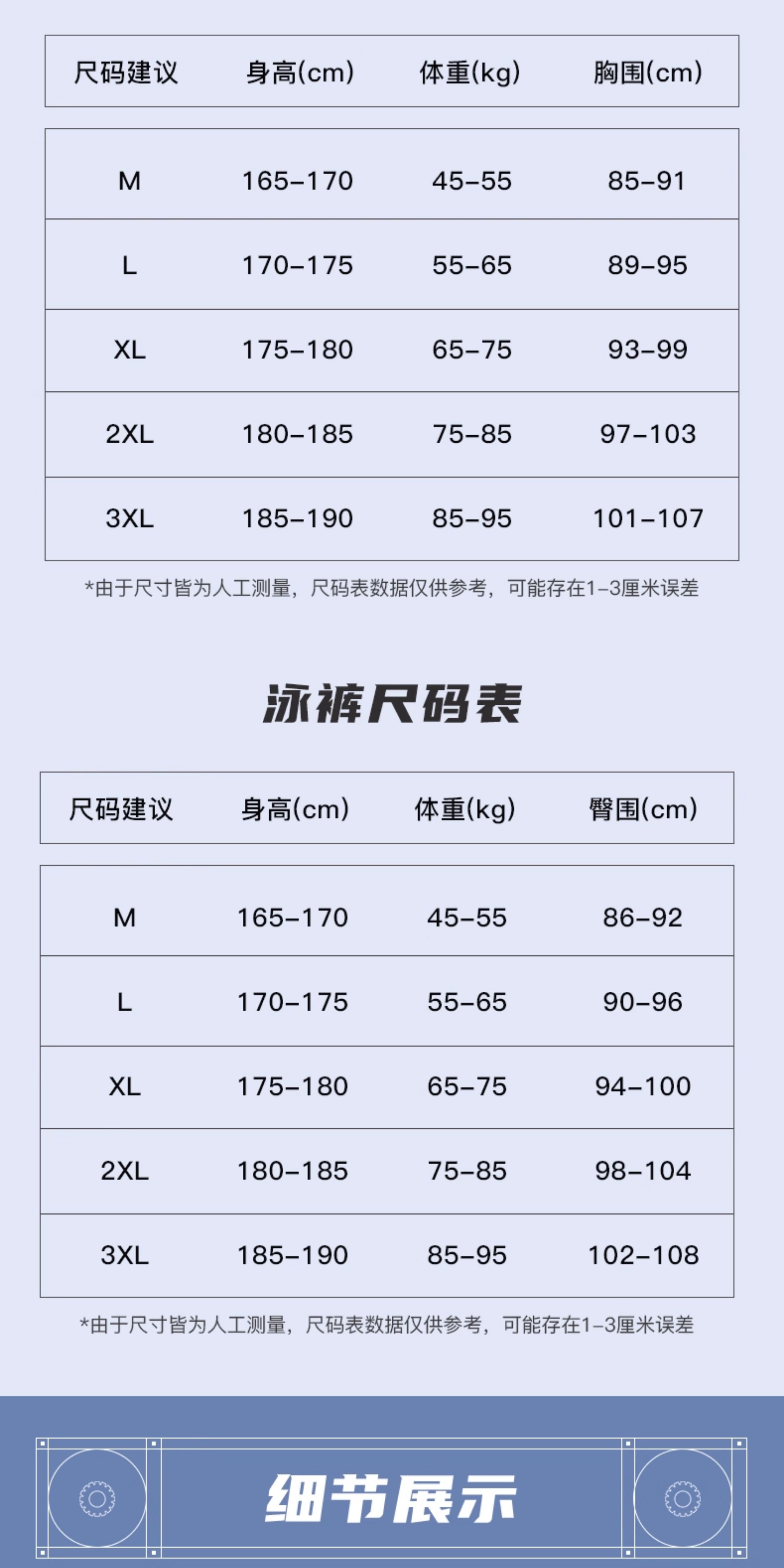 | 尺码建议 | 身高(cm) | 体重(kg) | 胸围(cm) |
|---|---|---|---|
| M | 165-170 | 45-55 | 85-91 |
| L | 170-175 | 55-65 | 89-95 |
| XL | 175-180 | 65-75 | 93-99 |
| 2XL | 180-185 | 75-85 | 97-103 |
| 3XL | 185-190 | 85-95 | 101-107 |

*由于尺寸皆为人工测量，尺码表数据仅供参考，可能存在1-3厘米误差

泳裤尺码表

| 尺码建议 | 身高(cm) | 体重(kg) | 臀围(cm) |
|---|---|---|---|
| M | 165-170 | 45-55 | 86-92 |
| L | 170-175 | 55-65 | 90-96 |
| XL | 175-180 | 65-75 | 94-100 |
| 2XL | 180-185 | 75-85 | 98-104 |
| 3XL | 185-190 | 85-95 | 102-108 |

*由于尺寸皆为人工测量，尺码表数据仅供参考，可能存在1-3厘米误差

细节展示